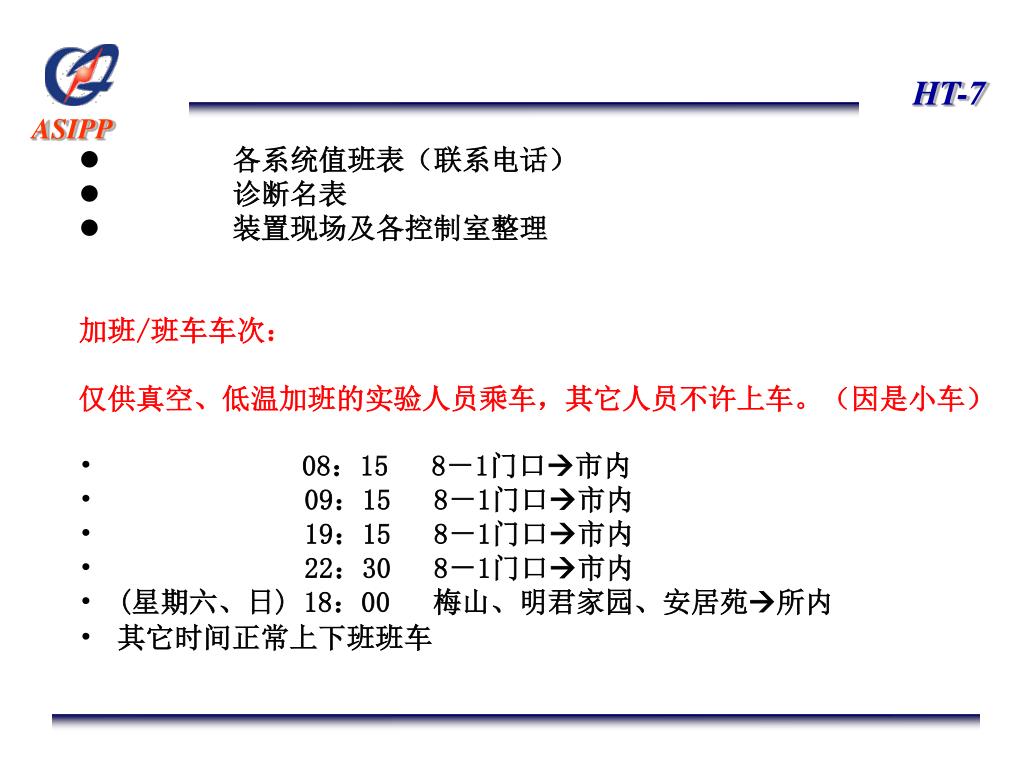 ASIPP

HT-7

● 各系统值班表（联系电话）
● 诊断名表
● 装置现场及各控制室整理

加班/班车车次：

仅供真空、低温加班的实验人员乘车，其它人员不许上车。（因是小车）

• 08：15 8－1门口→市内
• 09：15 8－1门口→市内
• 19：15 8－1门口→市内
• 22：30 8－1门口→市内
• （星期六、日）18：00 梅山、明君家园、安居苑→所内
• 其它时间正常上下班班车